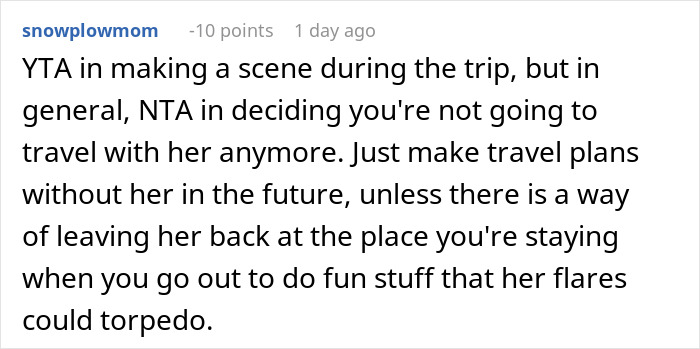 snowplowmom -10 points 1 day ago

YTA in making a scene during the trip, but in general, NTA in deciding you're not going to travel with her anymore. Just make travel plans without her in the future, unless there is a way of leaving her back at the place you're staying when you go out to do fun stuff that her flares could torpedo.